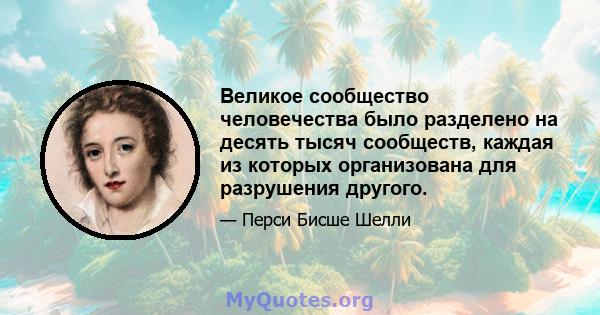 Великое сообщество человечества было разделено на десять тысяч сообществ, каждая из которых организована для разрушения другого.

— Перси Бисше Шелли

MyQuotes.org